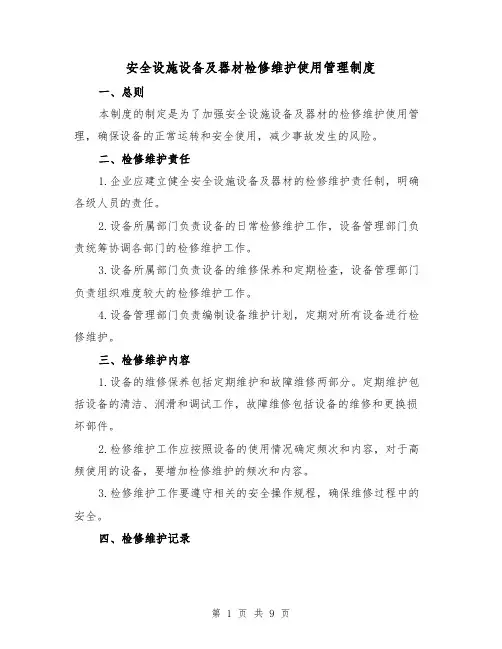 安全设施设备及器材检修维护使用管理制度

一、总则

本制度的制定是为了加强安全设施设备及器材的检修维护使用管理，确保设备的正常运转和安全使用，减少事故发生的风险。

二、检修维护责任

1.企业应建立健全安全设施设备及器材的检修维护责任制，明确各级人员的责任。

2.设备所属部门负责设备的日常检修维护工作，设备管理部门负责统筹协调各部门的检修维护工作。

3.设备所属部门负责设备的维修保养和定期检查，设备管理部门负责组织难度较大的检修维护工作。

4.设备管理部门负责编制设备维护计划，定期对所有设备进行检修维护。

三、检修维护内容

1.设备的维修保养包括定期维护和故障维修两部分。定期维护包括设备的清洁、润滑和调试工作，故障维修包括设备的维修和更换损坏部件。

2.检修维护工作应按照设备的使用情况确定频次和内容，对于高频使用的设备，要增加检修维护的频次和内容。

3.检修维护工作要遵守相关的安全操作规程，确保维修过程中的安全。

四、检修维护记录

第 1 页 共 9 页